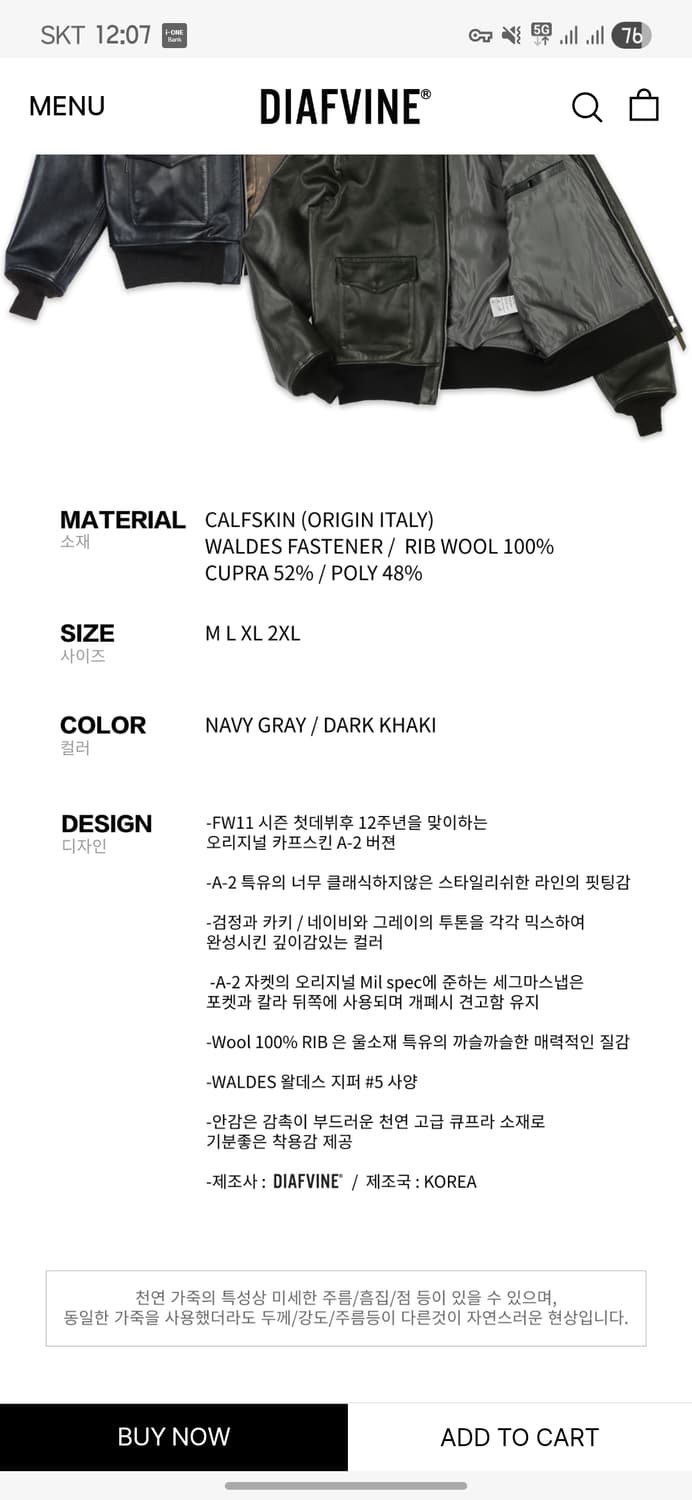 SKT 12:07 i-ONE Bank 5G 76

MENU DIAFVINE®

MATERIAL
소재

CALFSKIN (ORIGIN ITALY)
WALDES FASTENER / RIB WOOL 100%
CUPRA 52% / POLY 48%

SIZE
사이즈

M L XL 2XL

COLOR
컬러

NAVY GRAY / DARK KHAKI

DESIGN
디자인

-FW11 시즌 첫데뷔후 12주년을 맞이하는 오리지널 카프스킨 A-2 버젼

-A-2 특유의 너무 클래식하지않은 스타일리쉬한 라인의 핏팅감

-검정과 카키 / 네이비와 그레이의 투톤을 각각 믹스하여 완성시킨 깊이감있는 컬러

-A-2 자켓의 오리지널 Mil spec에 준하는 세그마스냅은 포켓과 칼라 뒤쪽에 사용되며 개폐시 견고함 유지

-Wool 100% RIB 은 울소재 특유의 까슬까슬한 매력적인 질감

-WALDES 왈데스 지퍼 #5 사양

-안감은 감촉이 부드러운 천연 고급 큐프라 소재로 기분좋은 착용감 제공

-제조사 : DIAFVINE® / 제조국 : KOREA

천연 가죽의 특성상 미세한 주름/흠집/점 등이 있을 수 있으며, 동일한 가죽을 사용했더라도 두께/강도/주름등이 다른것이 자연스러운 현상입니다.

BUY NOW
ADD TO CART